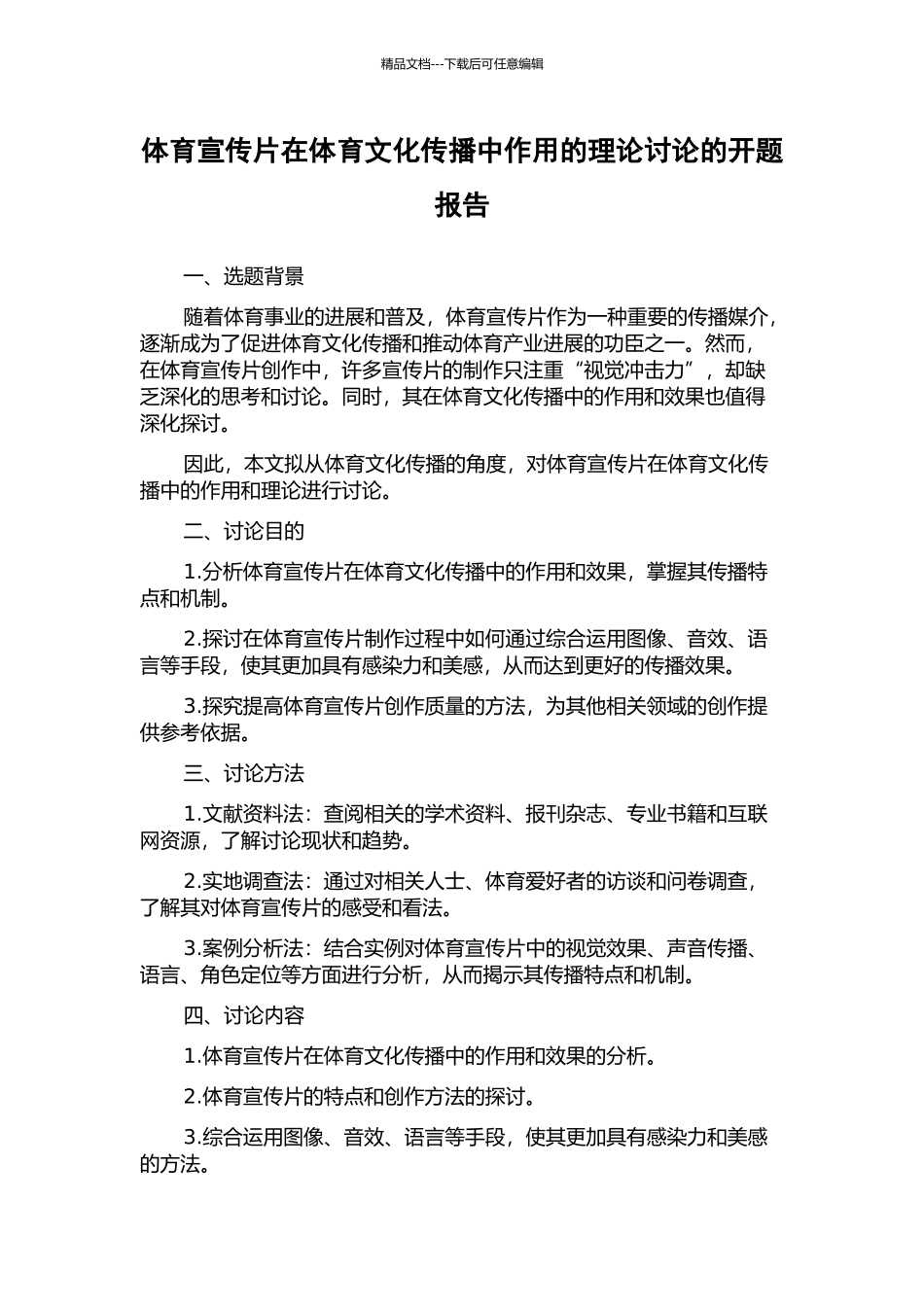 精品文档---下载后可任意编辑

体育宣传片在体育文化传播中作用的理论讨论的开题报告

一、选题背景

随着体育事业的进展和普及，体育宣传片作为一种重要的传播媒介，逐渐成为了促进体育文化传播和推动体育产业进展的功臣之一。然而，在体育宣传片创作中，许多宣传片的制作只注重“视觉冲击力”，却缺乏深化的思考和讨论。同时，其在体育文化传播中的作用和效果也值得深化探讨。

因此，本文拟从体育文化传播的角度，对体育宣传片在体育文化传播中的作用和理论进行讨论。

二、讨论目的

1.分析体育宣传片在体育文化传播中的作用和效果，掌握其传播特点和机制。

2.探讨在体育宣传片制作过程中如何通过综合运用图像、音效、语言等手段，使其更加具有感染力和美感，从而达到更好的传播效果。

3.探究提高体育宣传片创作质量的方法，为其他相关领域的创作提供参考依据。

三、讨论方法

1.文献资料法：查阅相关的学术资料、报刊杂志、专业书籍和互联网资源，了解讨论现状和趋势。

2.实地调查法：通过对相关人士、体育爱好者的访谈和问卷调查，了解其对体育宣传片的感受和看法。

3.案例分析法：结合实例对体育宣传片中的视觉效果、声音传播、语言、角色定位等方面进行分析，从而揭示其传播特点和机制。

四、讨论内容

1.体育宣传片在体育文化传播中的作用和效果的分析。

2.体育宣传片的特点和创作方法的探讨。

3.综合运用图像、音效、语言等手段，使其更加具有感染力和美感的方法。